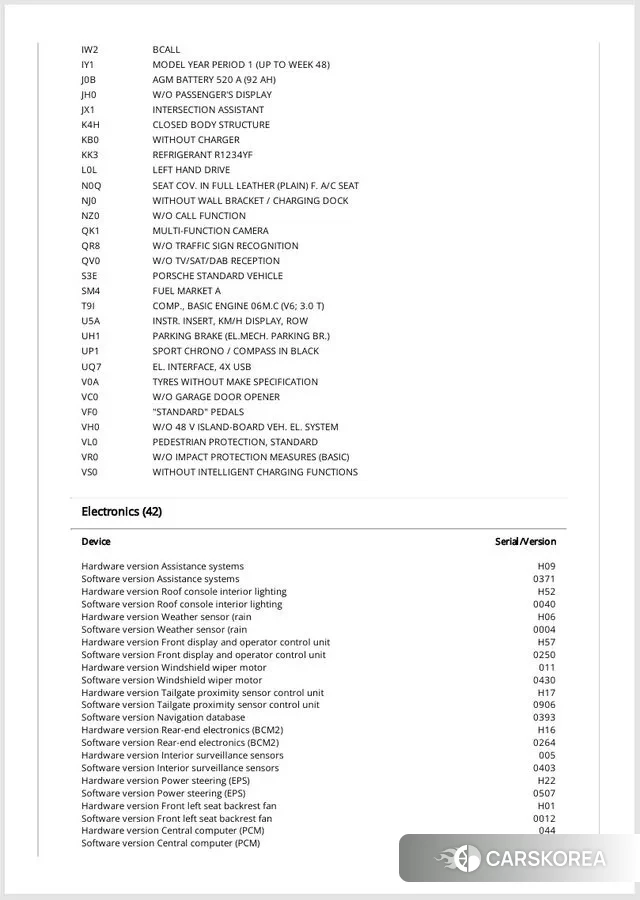 | | |
|---|---|
| IW2 | BCALL |
| IY1 | MODEL YEAR PERIOD 1 (UP TO WEEK 48) |
| J0B | AGM BATTERY 520 A (92 AH) |
| JH0 | W/O PASSENGER'S DISPLAY |
| JX1 | INTERSECTION ASSISTANT |
| K4H | CLOSED BODY STRUCTURE |
| KB0 | WITHOUT CHARGER |
| KK3 | REFRIGERANT R1234YF |
| L0L | LEFT HAND DRIVE |
| N0Q | SEAT COV. IN FULL LEATHER (PLAIN) F. A/C SEAT |
| NJ0 | WITHOUT WALL BRACKET / CHARGING DOCK |
| NZ0 | W/O CALL FUNCTION |
| QK1 | MULTI-FUNCTION CAMERA |
| QR8 | W/O TRAFFIC SIGN RECOGNITION |
| QV0 | W/O TV/SAT/DAB RECEPTION |
| S3E | PORSCHE STANDARD VEHICLE |
| SM4 | FUEL MARKET A |
| T9I | COMP., BASIC ENGINE 06M.C (V6; 3.0 T) |
| U5A | INSTR. INSERT, KM/H DISPLAY, ROW |
| UH1 | PARKING BRAKE (EL.MECH. PARKING BR.) |
| UP1 | SPORT CHRONO / COMPASS IN BLACK |
| UQ7 | EL. INTERFACE, 4X USB |
| V0A | TYRES WITHOUT MAKE SPECIFICATION |
| VC0 | W/O GARAGE DOOR OPENER |
| VF0 | "STANDARD" PEDALS |
| VH0 | W/O 48 V ISLAND-BOARD VEH. EL. SYSTEM |
| VL0 | PEDESTRIAN PROTECTION, STANDARD |
| VR0 | W/O IMPACT PROTECTION MEASURES (BASIC) |
| VS0 | WITHOUT INTELLIGENT CHARGING FUNCTIONS |

Electronics (42)

| Device | Serial/Version |
|---|---|
| Hardware version Assistance systems | H09 |
| Software version Assistance systems | 0371 |
| Hardware version Roof console interior lighting | H52 |
| Software version Roof console interior lighting | 0040 |
| Hardware version Weather sensor (rain | H06 |
| Software version Weather sensor (rain | 0004 |
| Hardware version Front display and operator control unit | H57 |
| Software version Front display and operator control unit | 0250 |
| Hardware version Windshield wiper motor | 011 |
| Software version Windshield wiper motor | 0430 |
| Hardware version Tailgate proximity sensor control unit | H17 |
| Software version Tailgate proximity sensor control unit | 0906 |
| Software version Navigation database | 0393 |
| Hardware version Rear-end electronics (BCM2) | H16 |
| Software version Rear-end electronics (BCM2) | 0264 |
| Hardware version Interior surveillance sensors | 005 |
| Software version Interior surveillance sensors | 0403 |
| Hardware version Power steering (EPS) | H22 |
| Software version Power steering (EPS) | 0507 |
| Hardware version Front left seat backrest fan | H01 |
| Software version Front left seat backrest fan | 0012 |
| Hardware version Central computer (PCM) | 044 |
| Software version Central computer (PCM) | |

CARSKOREA